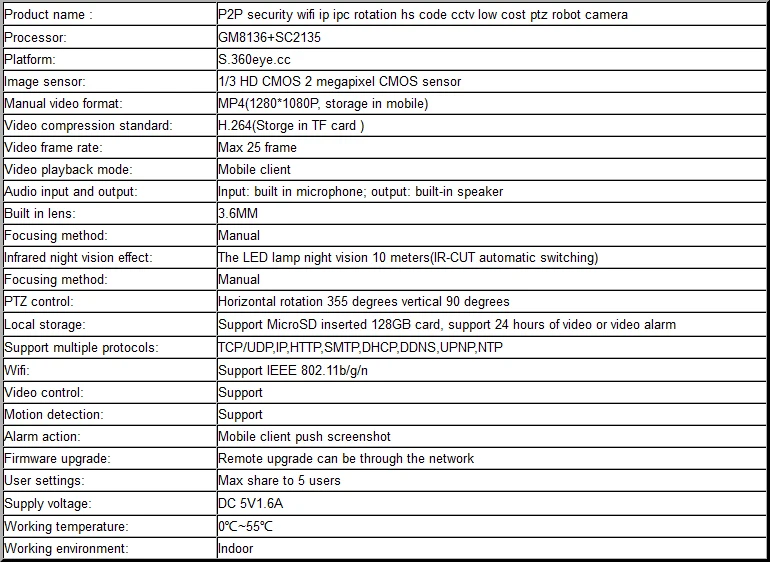 | Product name : | P2P security wifi ip ipc rotation hs code cctv low cost ptz robot camera |
|---|---|
| Processor: | GM8136+SC2135 |
| Platform: | S.360eye.cc |
| Image sensor: | 1/3 HD CMOS 2 megapixel CMOS sensor |
| Manual video format: | MP4(1280*1080P, storage in mobile) |
| Video compression standard: | H.264(Storge in TF card ) |
| Video frame rate: | Max 25 frame |
| Video playback mode: | Mobile client |
| Audio input and output: | Input: built in microphone; output: built-in speaker |
| Built in lens: | 3.6MM |
| Focusing method: | Manual |
| Infrared night vision effect: | The LED lamp night vision 10 meters(IR-CUT automatic switching) |
| Focusing method: | Manual |
| PTZ control: | Horizontal rotation 355 degrees vertical 90 degrees |
| Local storage: | Support MicroSD inserted 128GB card, support 24 hours of video or video alarm |
| Support multiple protocols: | TCP/UDP,IP,HTTP,SMTP,DHCP,DDNS,UPNP,NTP |
| Wifi: | Support IEEE 802.11b/g/n |
| Video control: | Support |
| Motion detection: | Support |
| Alarm action: | Mobile client push screenshot |
| Firmware upgrade: | Remote upgrade can be through the network |
| User settings: | Max share to 5 users |
| Supply voltage: | DC 5V1.6A |
| Working temperature: | 0℃~55℃ |
| Working environment: | Indoor |